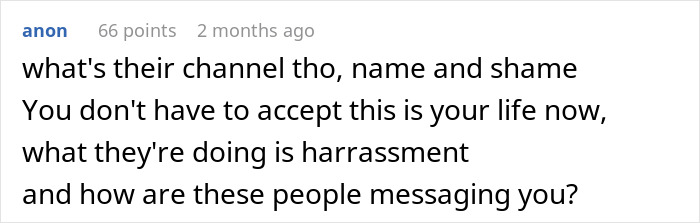 anon 66 points 2 months ago

what's their channel tho, name and shame
You don't have to accept this is your life now, what they're doing is harrassment
and how are these people messaging you?